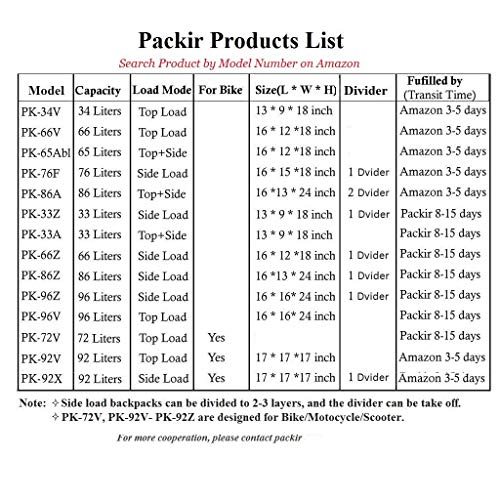 Packir Products List

Search Product by Model Number on Amazon

| Model | Capacity | Load Mode | For Bike | Size(L * W * H) | Divider | Fufilled by (Transit Time) |
|---|---|---|---|---|---|---|
| PK-34V | 34 Liters | Top Load | | 13 * 9 * 18 inch | | Amazon 3-5 days |
| PK-66V | 66 Liters | Top Load | | 16 * 12 *18 inch | | Amazon 3-5 days |
| PK-65Abl | 65 Liters | Top+Side | | 16 * 12 *18 inch | | Amazon 3-5 days |
| PK-76F | 76 Liters | Side Load | | 16 * 15 *18 inch | 1 Dvider | Amazon 3-5 days |
| PK-86A | 86 Liters | Top+Side | | 16 *13 * 24 inch | 2 Dvider | Amazon 3-5 days |
| PK-33Z | 33 Liters | Side Load | | 13 * 9 * 18 inch | 1 Dvider | Packir 8-15 days |
| PK-33A | 33 Liters | Top+Side | | 13 * 9 * 18 inch | | Packir 8-15 days |
| PK-66Z | 66 Liters | Side Load | | 16 * 12 *18 inch | 1 Dvider | Packir 8-15 days |
| PK-86Z | 86 Liters | Side Load | | 16 *13 * 24 inch | 1 Dvider | Packir 8-15 days |
| PK-96Z | 96 Liters | Side Load | | 16 * 16* 24 inch | 1 Dvider | Packir 8-15 days |
| PK-96V | 96 Liters | Top Load | | 16 * 16* 24 inch | | Packir 8-15 days |
| PK-72V | 72 Liters | Top Load | Yes | | | Packir 8-15 days |
| PK-92V | 92 Liters | Top Load | Yes | 17 * 17 *17 inch | | Amazon 3-5 days |
| PK-92X | 92 Liters | Side Load | Yes | 17 * 17 *17 inch | 1 Dvider | Amazon 3-5 days |

Note: ✧ Side load backpacks can be divided to 2-3 layers, and the divider can be take off.
✧ PK-72V, PK-92V- PK-92Z are designed for Bike/Motocycle/Scooter.

For more cooperation, please contact packir